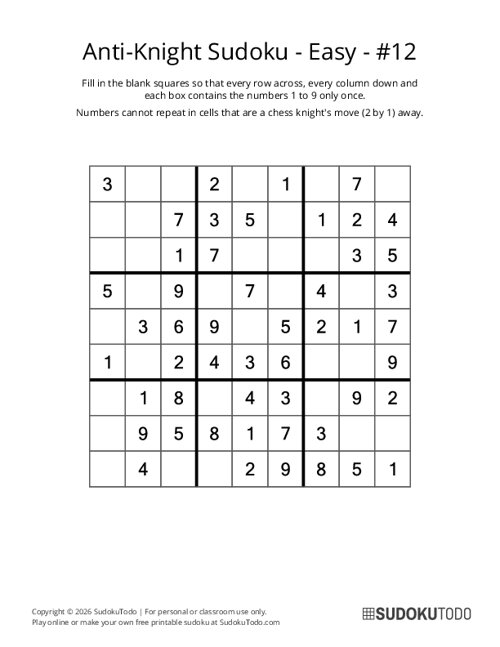 Anti-Knight Sudoku - Easy - #12

Fill in the blank squares so that every row across, every column down and each box contains the numbers 1 to 9 only once.

Numbers cannot repeat in cells that are a chess knight's move (2 by 1) away.

| | | | | | | | | |
|---|---|---|---|---|---|---|---|---|
| 3 | | | 2 | | 1 | | 7 | |
| | | 7 | 3 | 5 | | 1 | 2 | 4 |
| | | 1 | 7 | | | | 3 | 5 |
| 5 | | 9 | | 7 | | 4 | | 3 |
| | 3 | 6 | 9 | | 5 | 2 | 1 | 7 |
| 1 | | 2 | 4 | 3 | 6 | | | 9 |
| | 1 | 8 | | 4 | 3 | | 9 | 2 |
| | 9 | 5 | 8 | 1 | 7 | 3 | | |
| | 4 | | | 2 | 9 | 8 | 5 | 1 |

Copyright © 2026 SudokuTodo | For personal or classroom use only.
Play online or make your own free printable sudoku at SudokuTodo.com

SUDOKUTODO